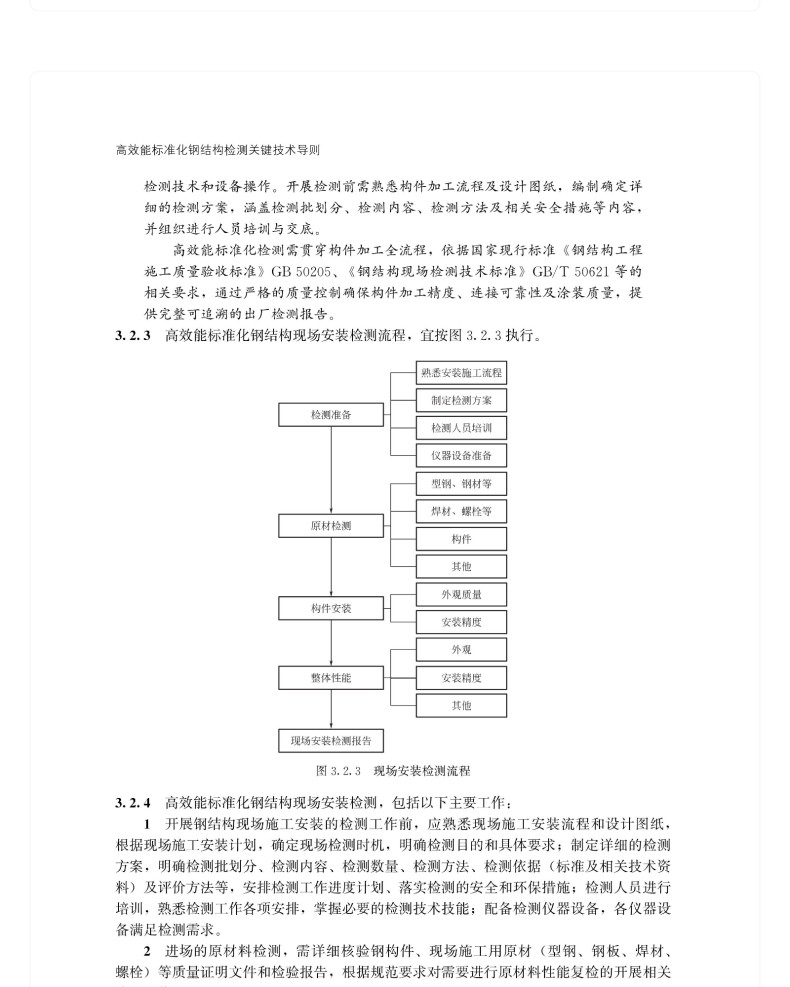 高效能标准化钢结构检测关键技术导则

检测技术和设备操作。开展检测前需熟悉构件加工流程及设计图纸，编制确定详细的检测方案，涵盖检测批划分、检测内容、检测方法及相关安全措施等内容，并组织进行人员培训与交底。

高效能标准化检测需贯穿构件加工全流程，依据国家现行标准《钢结构工程施工质量验收标准》GB 50205、《钢结构现场检测技术标准》GB/T 50621 等的相关要求，通过严格的质量控制确保构件加工精度、连接可靠性及涂装质量，提供完整可追溯的出厂检测报告。

3.2.3 高效能标准化钢结构现场安装检测流程，宜按图 3.2.3 执行。

检测准备
熟悉安装施工流程
制定检测方案
检测人员培训
仪器设备准备
原材检测
型钢、钢材等
焊材、螺栓等
构件
其他
构件安装
外观质量
安装精度
整体性能
外观
安装精度
其他
现场安装检测报告

图 3.2.3 现场安装检测流程

3.2.4 高效能标准化钢结构现场安装检测，包括以下主要工作：

1 开展钢结构现场施工安装的检测工作前，应熟悉现场施工安装流程和设计图纸，根据现场施工安装计划，确定现场检测时机，明确检测目的和具体要求；制定详细的检测方案，明确检测批划分、检测内容、检测数量、检测方法、检测依据（标准及相关技术资料）及评价方法等，安排检测工作进度计划、落实检测的安全和环保措施；检测人员进行培训，熟悉检测工作各项安排，掌握必要的检测技术技能；配备检测仪器设备，各仪器设备满足检测需求。

2 进场的原材料检测，需详细核验钢构件、现场施工用原材（型钢、钢板、焊材、螺栓）等质量证明文件和检验报告，根据规范要求对需要进行原材料性能复检的开展相关